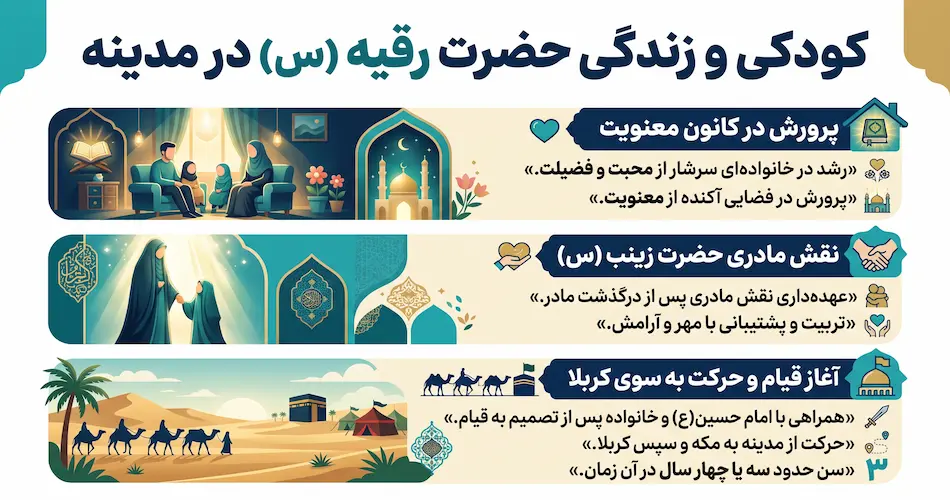 کودکی و زندگی حضرت رقیه (س) در مدینه

پرورش در کانون معنویت

«رشد در خانواده‌ای سرشار از محبت و فضیلت.»
«پرورش در فضایی آکنده از معنویت.»

نقش مادری حضرت زینب (س)

«عهده‌داری نقش مادری پس از درگذشت مادر.»
«تربیت و پشتیبانی با مهر و آرامش.»

آغاز قیام و حرکت به سوی کربلا

«همراهی با امام حسین(ع) و خانواده پس از تصمیم به قیام.»
«حرکت از مدینه به مکه و سپس کربلا.»
۳ «سن حدود سه یا چهار سال در آن زمان.»